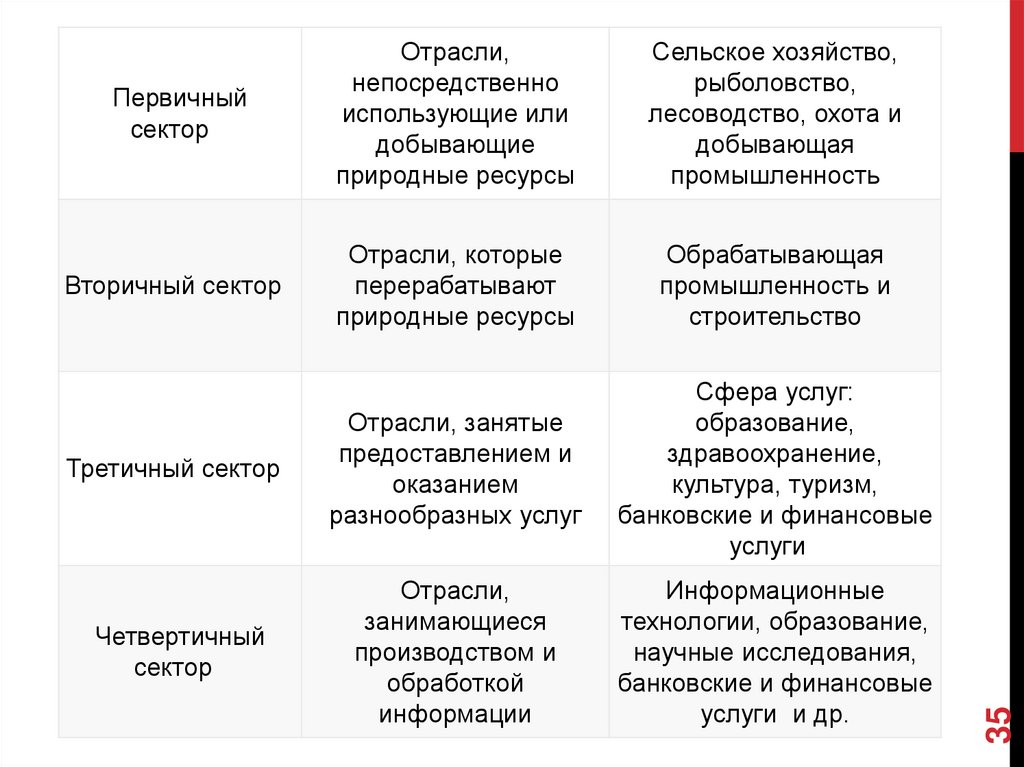 | | | |
|---|---|---|
| Первичный сектор | Отрасли, непосредственно использующие или добывающие природные ресурсы | Сельское хозяйство, рыболовство, лесоводство, охота и добывающая промышленность |
| Вторичный сектор | Отрасли, которые перерабатывают природные ресурсы | Обрабатывающая промышленность и строительство |
| Третичный сектор | Отрасли, занятые предоставлением и оказанием разнообразных услуг | Сфера услуг: образование, здравоохранение, культура, туризм, банковские и финансовые услуги |
| Четвертичный сектор | Отрасли, занимающиеся производством и обработкой информации | Информационные технологии, образование, научные исследования, банковские и финансовые услуги и др. |

35